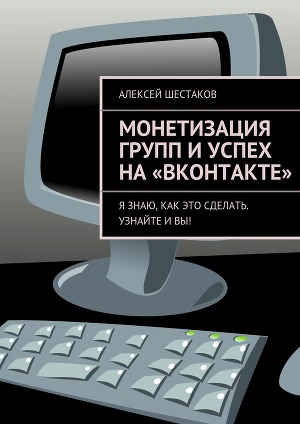 АЛЕКСЕЙ ШЕСТАКОВ

МОНЕТИЗАЦИЯ ГРУПП И УСПЕХ НА «ВКОНТАКТЕ»

Я ЗНАЮ, КАК ЭТО СДЕЛАТЬ. УЗНАЙТЕ И ВЫ!